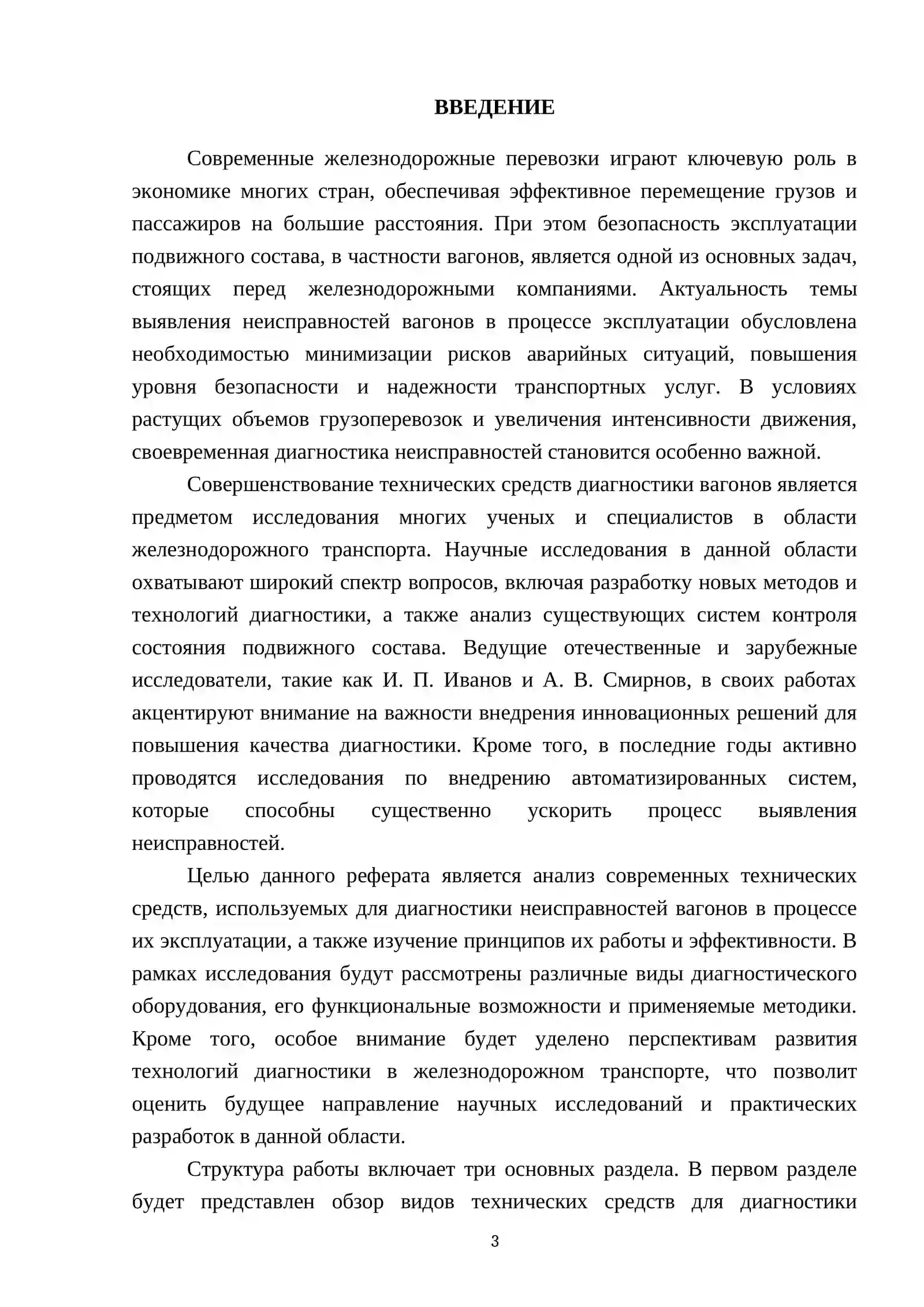 ВВЕДЕНИЕ

Современные железнодорожные перевозки играют ключевую роль в экономике многих стран, обеспечивая эффективное перемещение грузов и пассажиров на большие расстояния. При этом безопасность эксплуатации подвижного состава, в частности вагонов, является одной из основных задач, стоящих перед железнодорожными компаниями. Актуальность темы выявления неисправностей вагонов в процессе эксплуатации обусловлена необходимостью минимизации рисков аварийных ситуаций, повышения уровня безопасности и надежности транспортных услуг. В условиях растущих объемов грузоперевозок и увеличения интенсивности движения, своевременная диагностика неисправностей становится особенно важной.

Совершенствование технических средств диагностики вагонов является предметом исследования многих ученых и специалистов в области железнодорожного транспорта. Научные исследования в данной области охватывают широкий спектр вопросов, включая разработку новых методов и технологий диагностики, а также анализ существующих систем контроля состояния подвижного состава. Ведущие отечественные и зарубежные исследователи, такие как И. П. Иванов и А. В. Смирнов, в своих работах акцентируют внимание на важности внедрения инновационных решений для повышения качества диагностики. Кроме того, в последние годы активно проводятся исследования по внедрению автоматизированных систем, которые способны существенно ускорить процесс выявления неисправностей.

Целью данного реферата является анализ современных технических средств, используемых для диагностики неисправностей вагонов в процессе их эксплуатации, а также изучение принципов их работы и эффективности. В рамках исследования будут рассмотрены различные виды диагностического оборудования, его функциональные возможности и применяемые методики. Кроме того, особое внимание будет уделено перспективам развития технологий диагностики в железнодорожном транспорте, что позволит оценить будущее направление научных исследований и практических разработок в данной области.

Структура работы включает три основных раздела. В первом разделе будет представлен обзор видов технических средств для диагностики

3